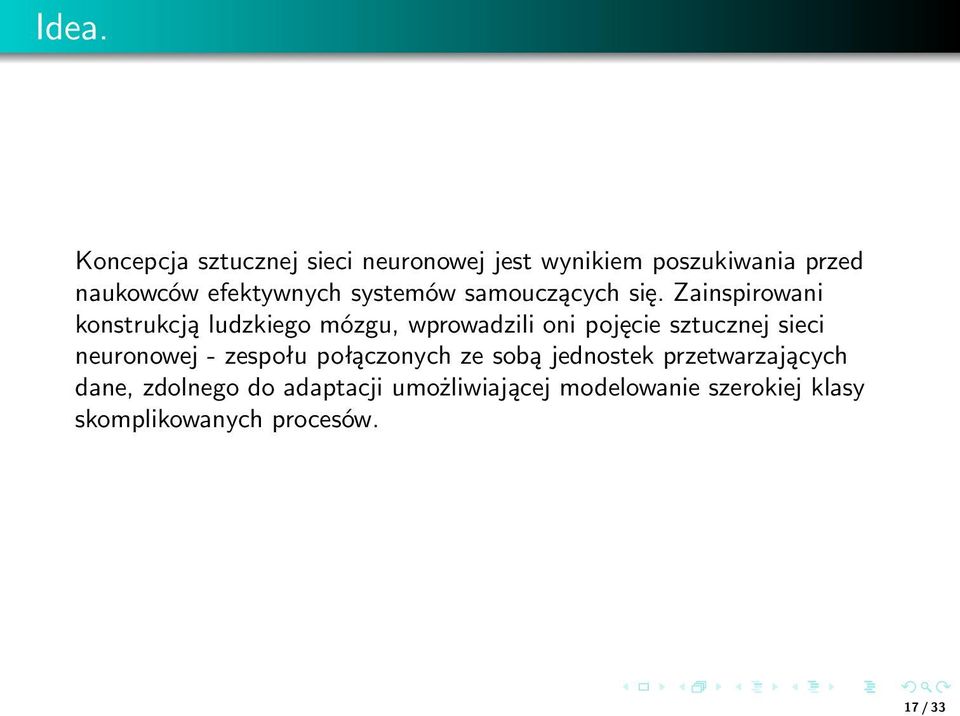 Idea.

Koncepcja sztucznej sieci neuronowej jest wynikiem poszukiwania przed naukowców efektywnych systemów samouczących się. Zainspirowani konstrukcją ludzkiego mózgu, wprowadzili oni pojęcie sztucznej sieci neuronowej - zespołu połączonych ze sobą jednostek przetwarzających dane, zdolnego do adaptacji umożliwiającej modelowanie szerokiej klasy skomplikowanych procesów.

17 / 33